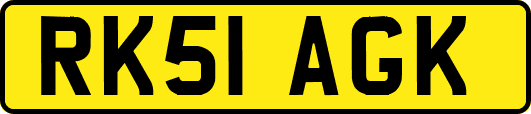 RK51 AGK